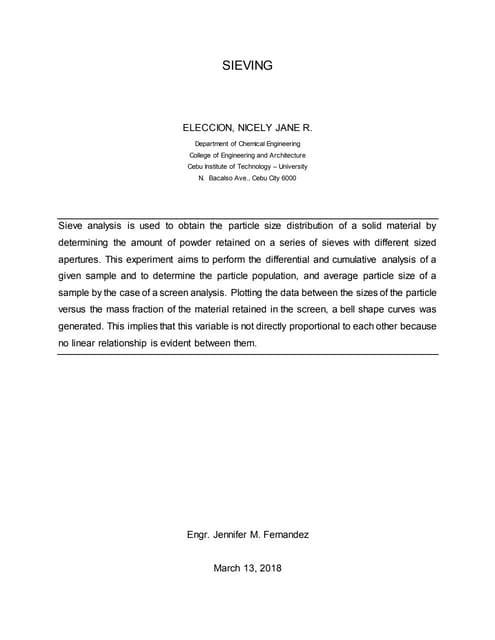 SIEVING

ELECCION, NICELY JANE R.

Department of Chemical Engineering
College of Engineering and Architecture
Cebu Institute of Technology – University
N. Bacalso Ave., Cebu City 6000

Sieve analysis is used to obtain the particle size distribution of a solid material by determining the amount of powder retained on a series of sieves with different sized apertures. This experiment aims to perform the differential and cumulative analysis of a given sample and to determine the particle population, and average particle size of a sample by the case of a screen analysis. Plotting the data between the sizes of the particle versus the mass fraction of the material retained in the screen, a bell shape curves was generated. This implies that this variable is not directly proportional to each other because no linear relationship is evident between them.

Engr. Jennifer M. Fernandez

March 13, 2018